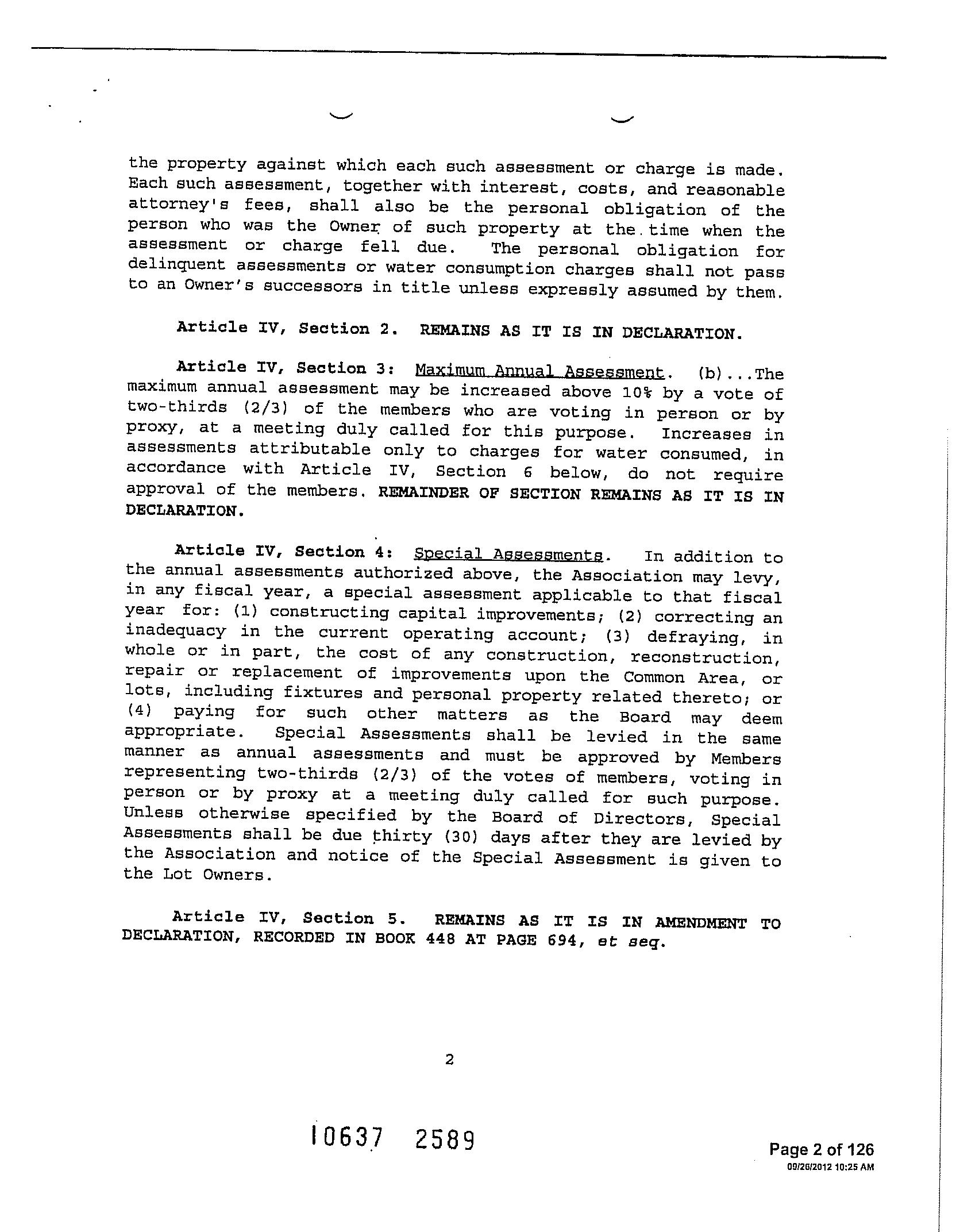 the property against which each such assessment or charge is made. Each such assessment, together with interest, costs, and reasonable attorney's fees, shall also be the personal obligation of the person who was the Owner of such property at the time when the assessment or charge fell due. The personal obligation for delinquent assessments or water consumption charges shall not pass to an Owner's successors in title unless expressly assumed by them.

Article IV, Section 2. REMAINS AS IT IS IN DECLARATION.

Article IV, Section 3: Maximum Annual Assessment. (b)...The maximum annual assessment may be increased above 10% by a vote of two-thirds (2/3) of the members who are voting in person or by proxy, at a meeting duly called for this purpose. Increases in assessments attributable only to charges for water consumed, in accordance with Article IV, Section 6 below, do not require approval of the members. REMAINDER OF SECTION REMAINS AS IT IS IN DECLARATION.

Article IV, Section 4: Special Assessments. In addition to the annual assessments authorized above, the Association may levy, in any fiscal year, a special assessment applicable to that fiscal year for: (1) constructing capital improvements; (2) correcting an inadequacy in the current operating account; (3) defraying, in whole or in part, the cost of any construction, reconstruction, repair or replacement of improvements upon the Common Area, or lots, including fixtures and personal property related thereto; or (4) paying for such other matters as the Board may deem appropriate. Special Assessments shall be levied in the same manner as annual assessments and must be approved by Members representing two-thirds (2/3) of the votes of members, voting in person or by proxy at a meeting duly called for such purpose. Unless otherwise specified by the Board of Directors, Special Assessments shall be due thirty (30) days after they are levied by the Association and notice of the Special Assessment is given to the Lot Owners.

Article IV, Section 5. REMAINS AS IT IS IN AMENDMENT TO DECLARATION, RECORDED IN BOOK 448 AT PAGE 694, et seq.

2

10637 2589

Page 2 of 126
09/26/2012 10:25 AM